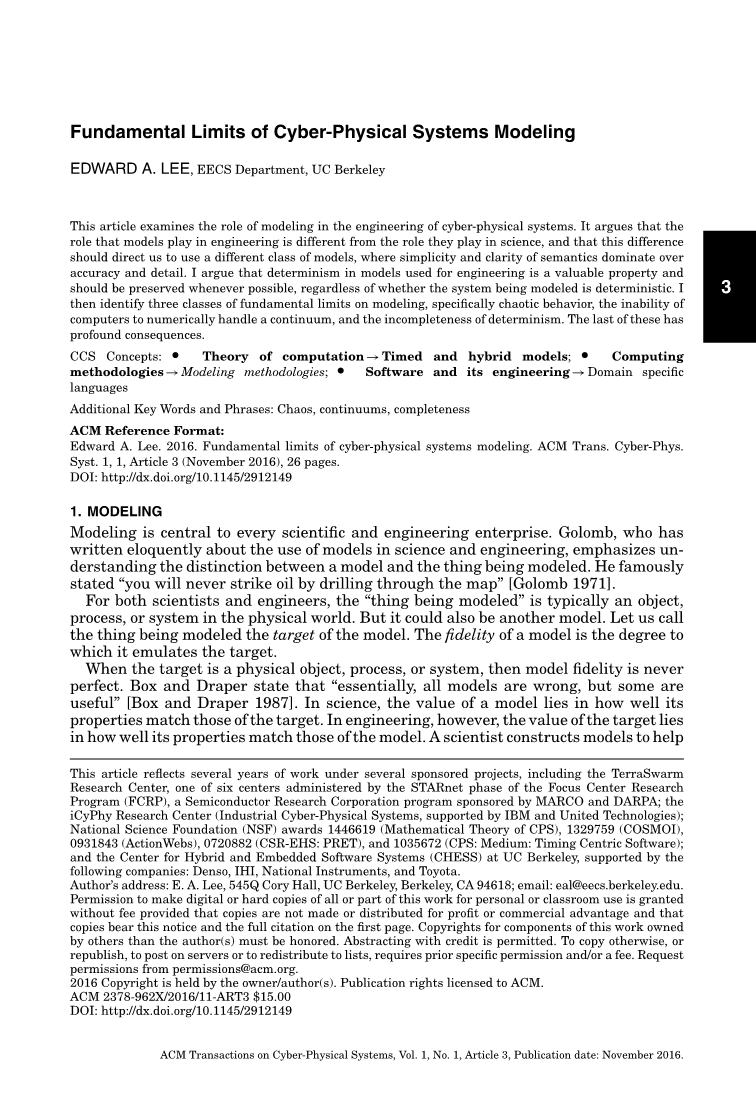 Fundamental Limits of Cyber-Physical Systems Modeling

EDWARD A. LEE, EECS Department, UC Berkeley

3

This article examines the role of modeling in the engineering of cyber-physical systems. It argues that the role that models play in engineering is different from the role they play in science, and that this difference should direct us to use a different class of models, where simplicity and clarity of semantics dominate over accuracy and detail. I argue that determinism in models used for engineering is a valuable property and should be preserved whenever possible, regardless of whether the system being modeled is deterministic. I then identify three classes of fundamental limits on modeling, specifically chaotic behavior, the inability of computers to numerically handle a continuum, and the incompleteness of determinism. The last of these has profound consequences.

CCS Concepts: • Theory of computation → Timed and hybrid models; • Computing methodologies → Modeling methodologies; • Software and its engineering → Domain specific languages

Additional Key Words and Phrases: Chaos, continuums, completeness

ACM Reference Format:
Edward A. Lee. 2016. Fundamental limits of cyber-physical systems modeling. ACM Trans. Cyber-Phys. Syst. 1, 1, Article 3 (November 2016), 26 pages.
DOI: http://dx.doi.org/10.1145/2912149

1. MODELING

Modeling is central to every scientific and engineering enterprise. Golomb, who has written eloquently about the use of models in science and engineering, emphasizes understanding the distinction between a model and the thing being modeled. He famously stated “you will never strike oil by drilling through the map” [Golomb 1971].

For both scientists and engineers, the “thing being modeled” is typically an object, process, or system in the physical world. But it could also be another model. Let us call the thing being modeled the target of the model. The fidelity of a model is the degree to which it emulates the target.

When the target is a physical object, process, or system, then model fidelity is never perfect. Box and Draper state that “essentially, all models are wrong, but some are useful” [Box and Draper 1987]. In science, the value of a model lies in how well its properties match those of the target. In engineering, however, the value of the target lies in how well its properties match those of the model. A scientist constructs models to help

This article reflects several years of work under several sponsored projects, including the TerraSwarm Research Center, one of six centers administered by the STARnet phase of the Focus Center Research Program (FCRP), a Semiconductor Research Corporation program sponsored by MARCO and DARPA; the iCyPhy Research Center (Industrial Cyber-Physical Systems, supported by IBM and United Technologies); National Science Foundation (NSF) awards 1446619 (Mathematical Theory of CPS), 1329759 (COSMOI), 0931843 (ActionWebs), 0720882 (CSR-EHS: PRET), and 1035672 (CPS: Medium: Timing Centric Software); and the Center for Hybrid and Embedded Software Systems (CHESS) at UC Berkeley, supported by the following companies: Denso, IHI, National Instruments, and Toyota.
Author's address: E. A. Lee, 545Q Cory Hall, UC Berkeley, Berkeley, CA 94618; email: eal@eecs.berkeley.edu.
Permission to make digital or hard copies of all or part of this work for personal or classroom use is granted without fee provided that copies are not made or distributed for profit or commercial advantage and that copies bear this notice and the full citation on the first page. Copyrights for components of this work owned by others than the author(s) must be honored. Abstracting with credit is permitted. To copy otherwise, or republish, to post on servers or to redistribute to lists, requires prior specific permission and/or a fee. Request permissions from permissions@acm.org.
2016 Copyright is held by the owner/author(s). Publication rights licensed to ACM.
ACM 2378-962X/2016/11-ART3 $15.00
DOI: http://dx.doi.org/10.1145/2912149

ACM Transactions on Cyber-Physical Systems, Vol. 1, No. 1, Article 3, Publication date: November 2016.